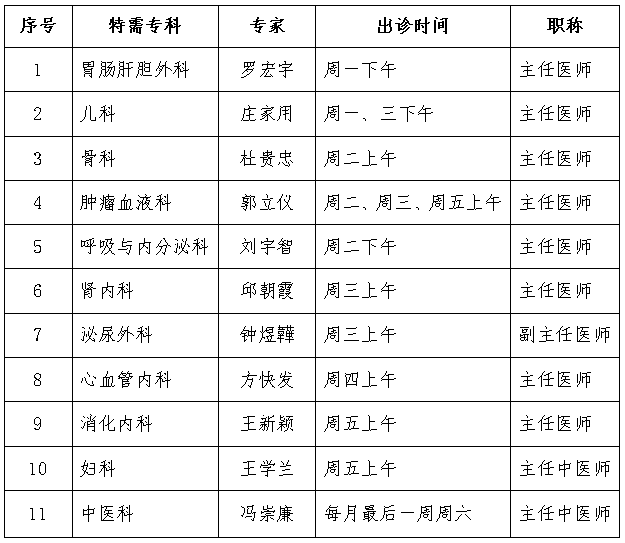 | 序号 | 特需专科 | 专家 | 出诊时间 | 职称 |
|---|---|---|---|---|
| 1 | 胃肠肝胆外科 | 罗宏宇 | 周一下午 | 主任医师 |
| 2 | 儿科 | 庄家用 | 周一、三下午 | 主任医师 |
| 3 | 骨科 | 杜贵忠 | 周二上午 | 主任医师 |
| 4 | 肿瘤血液科 | 郭立仪 | 周二、周三、周五上午 | 主任医师 |
| 5 | 呼吸与内分泌科 | 刘宇智 | 周二下午 | 主任医师 |
| 6 | 肾内科 | 邱朝霞 | 周三上午 | 主任医师 |
| 7 | 泌尿外科 | 钟煜韡 | 周三上午 | 副主任医师 |
| 8 | 心血管内科 | 方快发 | 周四上午 | 主任医师 |
| 9 | 消化内科 | 王新颖 | 周五上午 | 主任医师 |
| 10 | 妇科 | 王学兰 | 周五上午 | 主任中医师 |
| 11 | 中医科 | 冯崇廉 | 每月最后一周周六 | 主任中医师 |